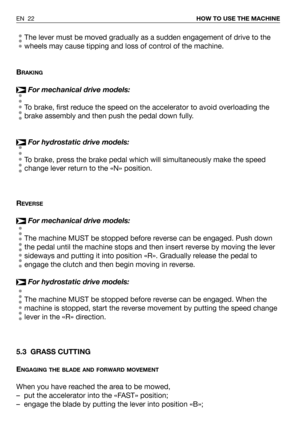 EN 22

HOW TO USE THE MACHINE

The lever must be moved gradually as a sudden engagement of drive to the wheels may cause tipping and loss of control of the machine.

BRAKING

For mechanical drive models:

To brake, first reduce the speed on the accelerator to avoid overloading the brake assembly and then push the pedal down fully.

For hydrostatic drive models:

To brake, press the brake pedal which will simultaneously make the speed change lever return to the «N» position.

REVERSE

For mechanical drive models:

The machine MUST be stopped before reverse can be engaged. Push down the pedal until the machine stops and then insert reverse by moving the lever sideways and putting it into position «R». Gradually release the pedal to engage the clutch and then begin moving in reverse.

For hydrostatic drive models:

The machine MUST be stopped before reverse can be engaged. When the machine is stopped, start the reverse movement by putting the speed change lever in the «R» direction.

5.3 GRASS CUTTING

ENGAGING THE BLADE AND FORWARD MOVEMENT

When you have reached the area to be mowed,
– put the accelerator into the «FAST» position;
– engage the blade by putting the lever into position «B»;